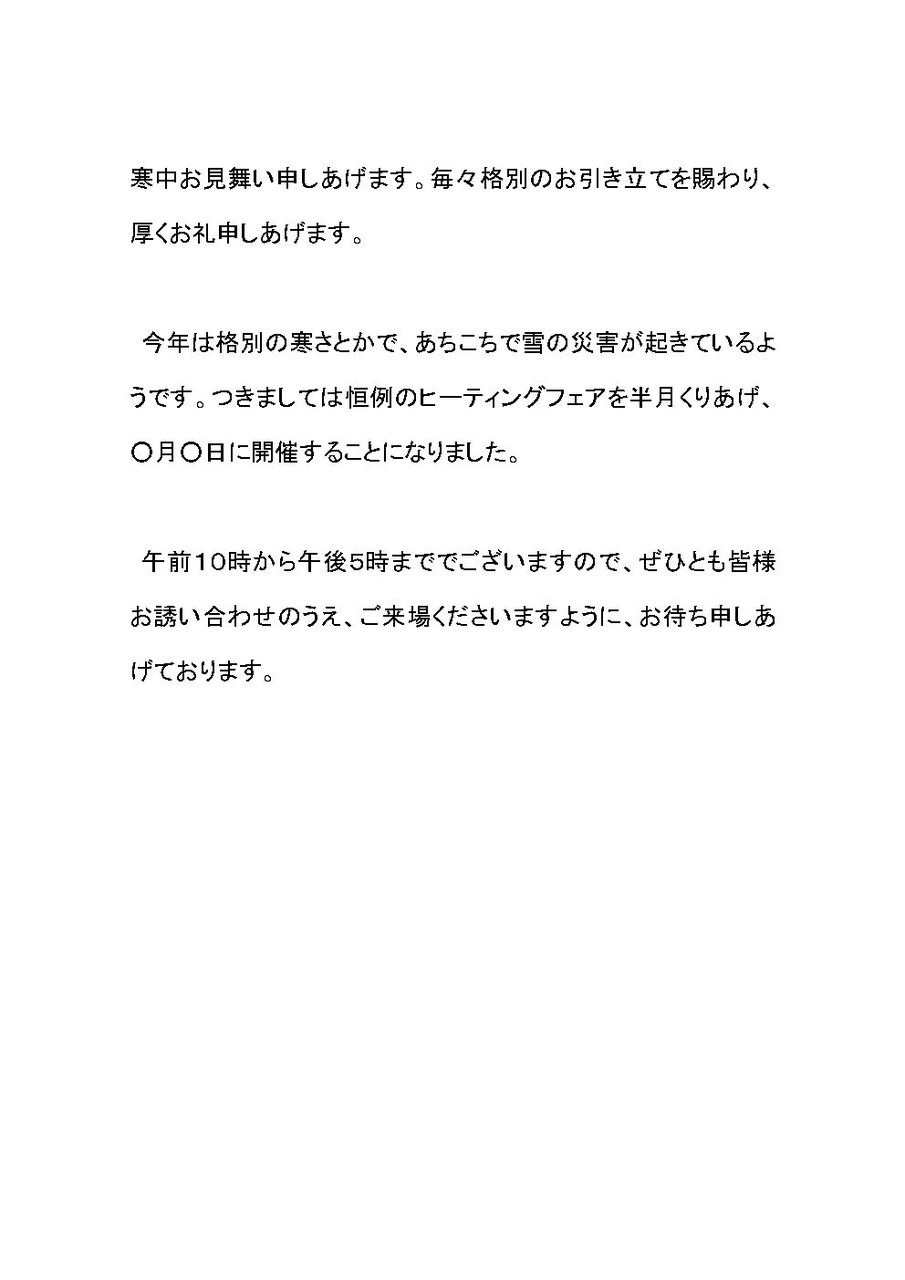 寒中お見舞い申しあげます。毎々格別のお引き立てを賜わり、厚くお礼申しあげます。

今年は格別の寒さとかで、あちこちで雪の災害が起きているようです。つきましては恒例のヒーティングフェアを半月くりあげ、〇月〇日に開催することになりました。

午前10時から午後5時まででございますので、ぜひとも皆様お誘い合わせのうえ、ご来場くださいますように、お待ち申しあげております。